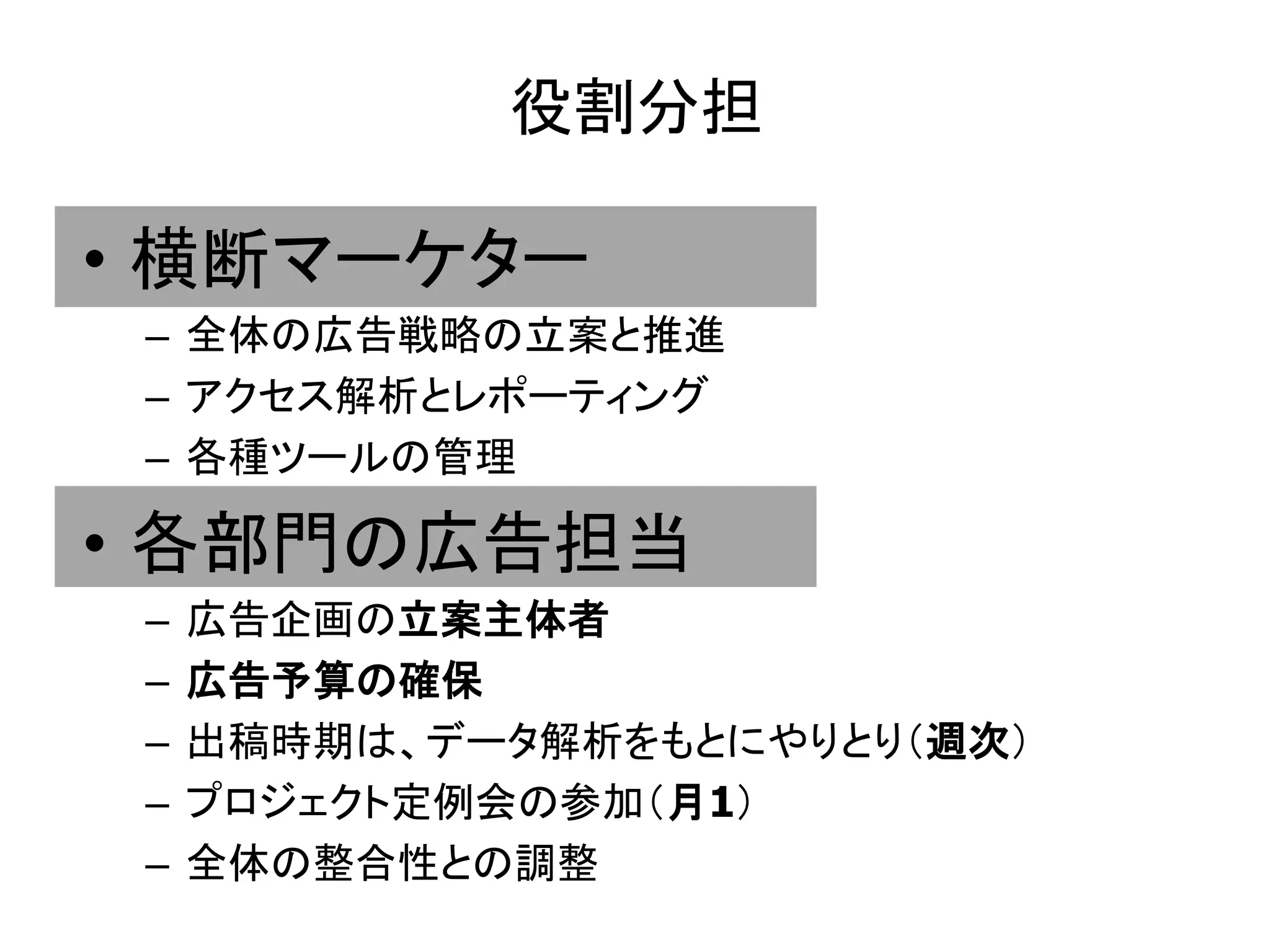 役割分担

• 横断マーケター
– 全体の広告戦略の立案と推進
– アクセス解析とレポーティング
– 各種ツールの管理

• 各部門の広告担当
– 広告企画の立案主体者
– 広告予算の確保
– 出稿時期は、データ解析をもとにやりとり（週次）
– プロジェクト定例会の参加（月1）
– 全体の整合性との調整